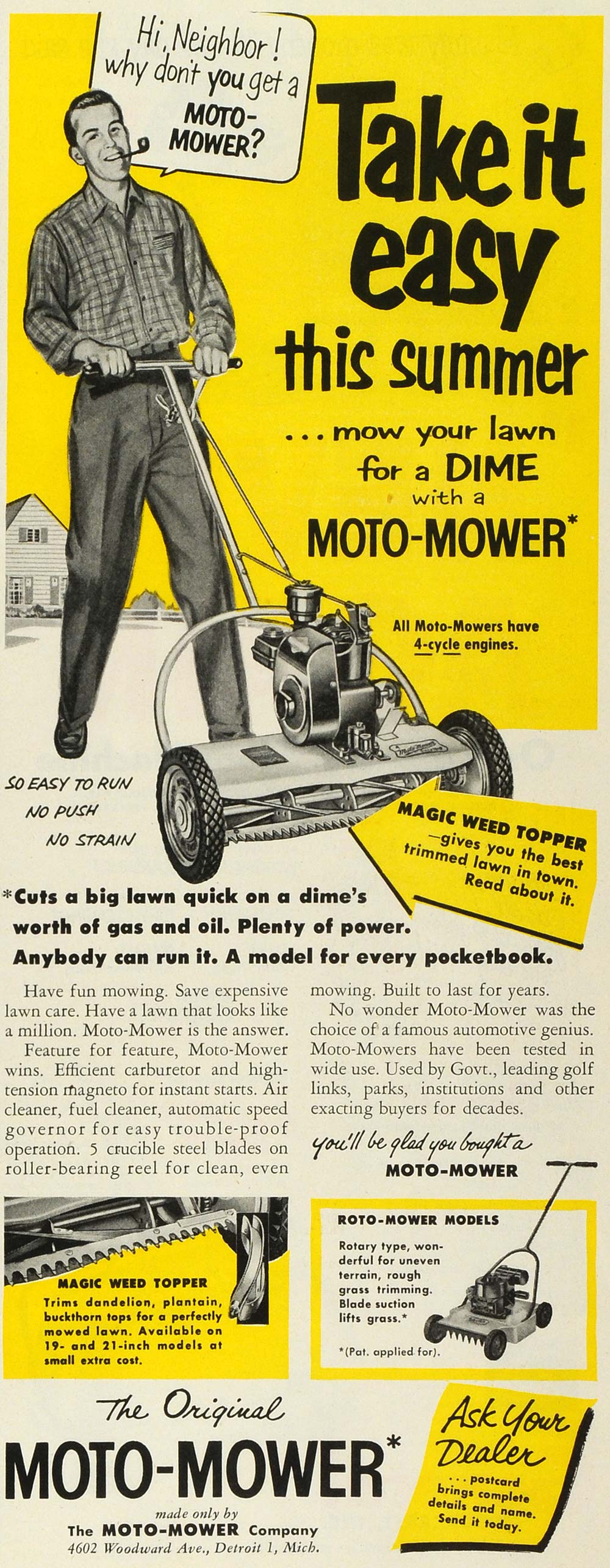 Hi, Neighbor! why don't you get a MOTO-MOWER?

Take it easy this summer

... mow your lawn for a DIME with a MOTO-MOWER*

All Moto-Mowers have 4-cycle engines.

SO EASY TO RUN
NO PUSH
NO STRAIN

MAGIC WEED TOPPER —gives you the best trimmed lawn in town. Read about it.

*Cuts a big lawn quick on a dime's worth of gas and oil. Plenty of power. Anybody can run it. A model for every pocketbook.

Have fun mowing. Save expensive lawn care. Have a lawn that looks like a million. Moto-Mower is the answer.

Feature for feature, Moto-Mower wins. Efficient carburetor and high-tension magneto for instant starts. Air cleaner, fuel cleaner, automatic speed governor for easy trouble-proof operation. 5 crucible steel blades on roller-bearing reel for clean, even mowing. Built to last for years.

No wonder Moto-Mower was the choice of a famous automotive genius. Moto-Mowers have been tested in wide use. Used by Govt., leading golf links, parks, institutions and other exacting buyers for decades.

you'll be glad you bought a MOTO-MOWER

MAGIC WEED TOPPER
Trims dandelion, plantain, buckthorn tops for a perfectly mowed lawn. Available on 19- and 21-inch models at small extra cost.

ROTO-MOWER MODELS
Rotary type, wonderful for uneven terrain, rough grass trimming. Blade suction lifts grass.*

*(Pat. applied for).

The Original
MOTO-MOWER*
made only by
The MOTO-MOWER Company
4602 Woodward Ave., Detroit 1, Mich.

Ask Your Dealer
... postcard brings complete details and name. Send it today.